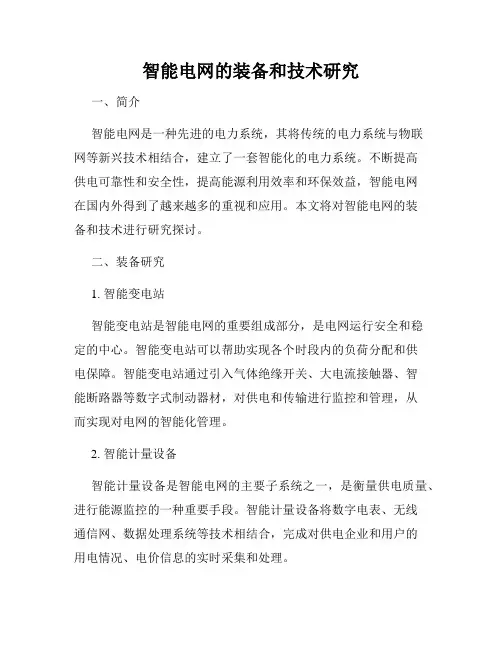 智能电网的装备和技术研究

一、简介

智能电网是一种先进的电力系统，其将传统的电力系统与物联网等新兴技术相结合，建立了一套智能化的电力系统。不断提高供电可靠性和安全性，提高能源利用效率和环保效益，智能电网在国内外得到了越来越多的重视和应用。本文将对智能电网的装备和技术进行研究探讨。

二、装备研究

1. 智能变电站

智能变电站是智能电网的重要组成部分，是电网运行安全和稳定的中心。智能变电站可以帮助实现各个时段内的负荷分配和供电保障。智能变电站通过引入气体绝缘开关、大电流接触器、智能断路器等数字式制动器材，对供电和传输进行监控和管理，从而实现对电网的智能化管理。

2. 智能计量设备

智能计量设备是智能电网的主要子系统之一，是衡量供电质量、进行能源监控的一种重要手段。智能计量设备将数字电表、无线通信网、数据处理系统等技术相结合，完成对供电企业和用户的用电情况、电价信息的实时采集和处理。